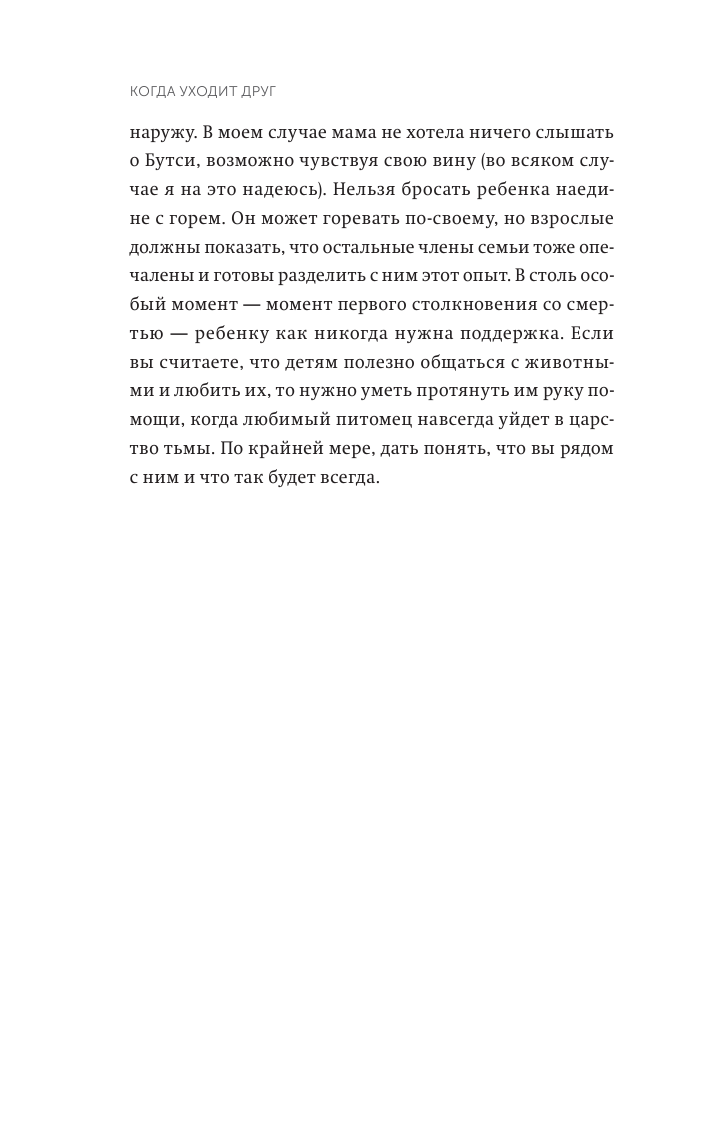 КОГДА УХОДИТ ДРУГ

наружу. В моем случае мама не хотела ничего слышать о Бутси, возможно чувствуя свою вину (во всяком случае я на это надеюсь). Нельзя бросать ребенка наедине с горем. Он может горевать по-своему, но взрослые должны показать, что остальные члены семьи тоже опечалены и готовы разделить с ним этот опыт. В столь особый момент — момент первого столкновения со смертью — ребенку как никогда нужна поддержка. Если вы считаете, что детям полезно общаться с животными и любить их, то нужно уметь протянуть им руку помощи, когда любимый питомец навсегда уйдет в царство тьмы. По крайней мере, дать понять, что вы рядом с ним и что так будет всегда.